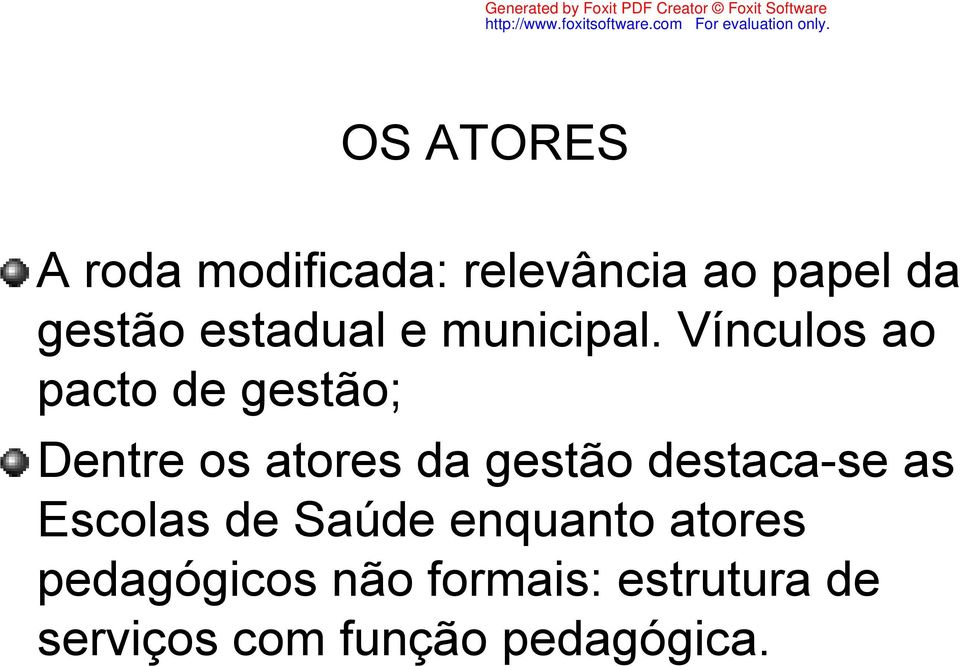 Generated by Foxit PDF Creator © Foxit Software
http://www.foxitsoftware.com For evaluation only.

OS ATORES

A roda modificada: relevância ao papel da gestão estadual e municipal. Vínculos ao pacto de gestão;

Dentre os atores da gestão destaca-se as Escolas de Saúde enquanto atores pedagógicos não formais: estrutura de serviços com função pedagógica.